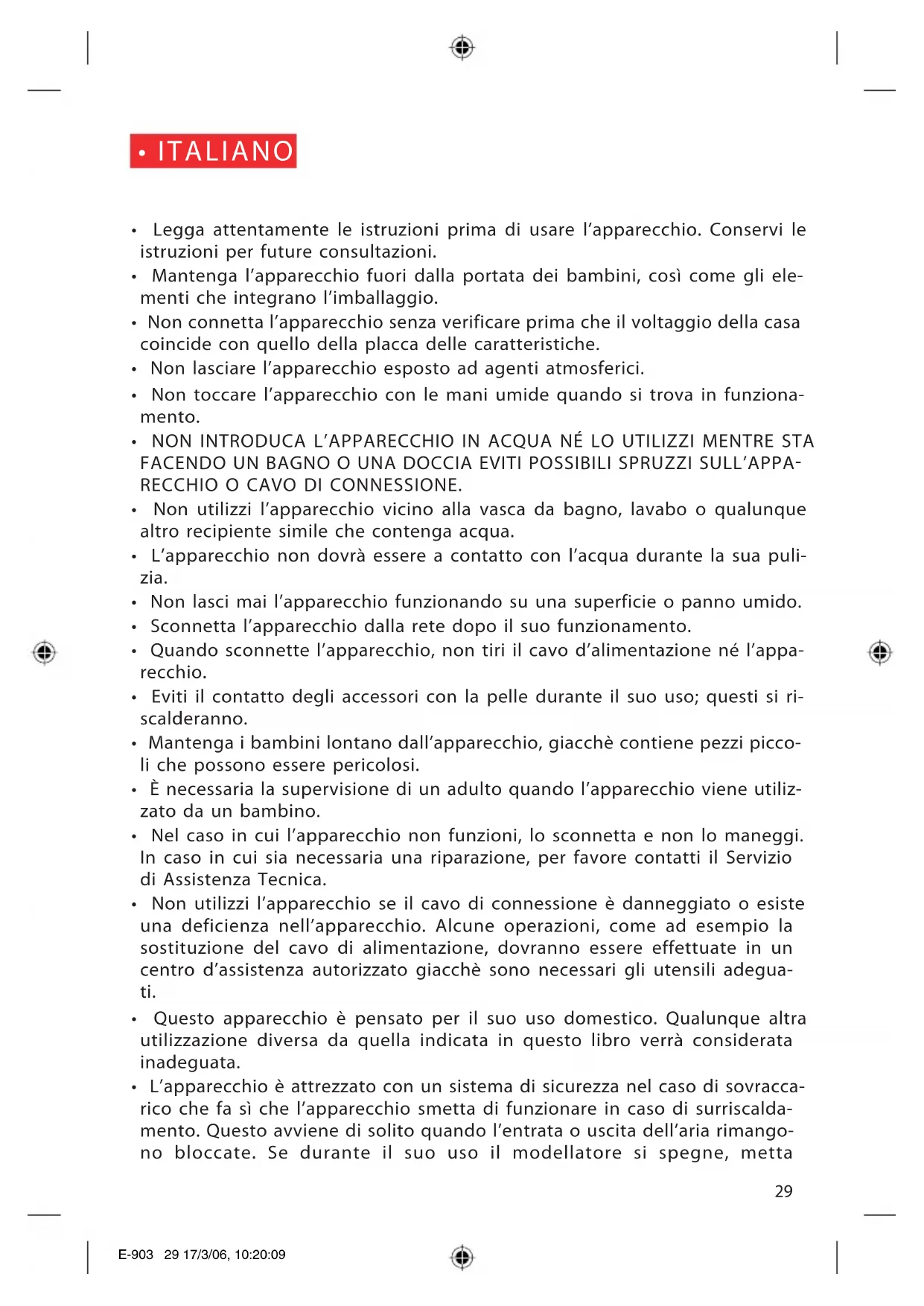 • ITALIANO

• Legga attentamente le istruzioni prima di usare l'apparecchio. Conservi le istruzioni per future consultazioni.
• Mantenga l'apparecchio fuori dalla portata dei bambini, così come gli elementi che integrano l'imballaggio.
• Non connetta l'apparecchio senza verificare prima che il voltaggio della casa coincide con quello della placca delle caratteristiche.
• Non lasciare l'apparecchio esposto ad agenti atmosferici.
• Non toccare l'apparecchio con le mani umide quando si trova in funzionamento.
• NON INTRODUCA L'APPARECCHIO IN ACQUA NÉ LO UTILIZZI MENTRE STA FACENDO UN BAGNO O UNA DOCCIA EVITI POSSIBILI SPRUZZI SULL'APPARECCHIO O CAVO DI CONNESSIONE.
• Non utilizzi l'apparecchio vicino alla vasca da bagno, lavabo o qualunque altro recipiente simile che contenga acqua.
• L'apparecchio non dovrà essere a contatto con l'acqua durante la sua pulizia.
• Non lasci mai l'apparecchio funzionando su una superficie o panno umido.
• Sconnetta l'apparecchio dalla rete dopo il suo funzionamento.
• Quando sconnette l'apparecchio, non tiri il cavo d'alimentazione né l'apparecchio.
• Eviti il contatto degli accessori con la pelle durante il suo uso; questi si riscalderanno.
• Mantenga i bambini lontano dall'apparecchio, giacchè contiene pezzi piccoli che possono essere pericolosi.
• È necessaria la supervisione di un adulto quando l'apparecchio viene utilizzato da un bambino.
• Nel caso in cui l'apparecchio non funzioni, lo sconnetta e non lo maneggi. In caso in cui sia necessaria una riparazione, per favore contatti il Servizio di Assistenza Tecnica.
• Non utilizzi l'apparecchio se il cavo di connessione è danneggiato o esiste una deficienza nell'apparecchio. Alcune operazioni, come ad esempio la sostituzione del cavo di alimentazione, dovranno essere effettuate in un centro d'assistenza autorizzato giacchè sono necessari gli utensili adeguati.
• Questo apparecchio è pensato per il suo uso domestico. Qualunque altra utilizzazione diversa da quella indicata in questo libro verrà considerata inadeguata.
• L'apparecchio è attrezzato con un sistema di sicurezza nel caso di sovraccarico che fa sì che l'apparecchio smetta di funzionare in caso di surriscaldamento. Questo avviene di solito quando l'entrata o uscita dell'aria rimangono bloccate. Se durante il suo uso il modellatore si spegne, metta

29

E-903 29 17/3/06, 10:20:09